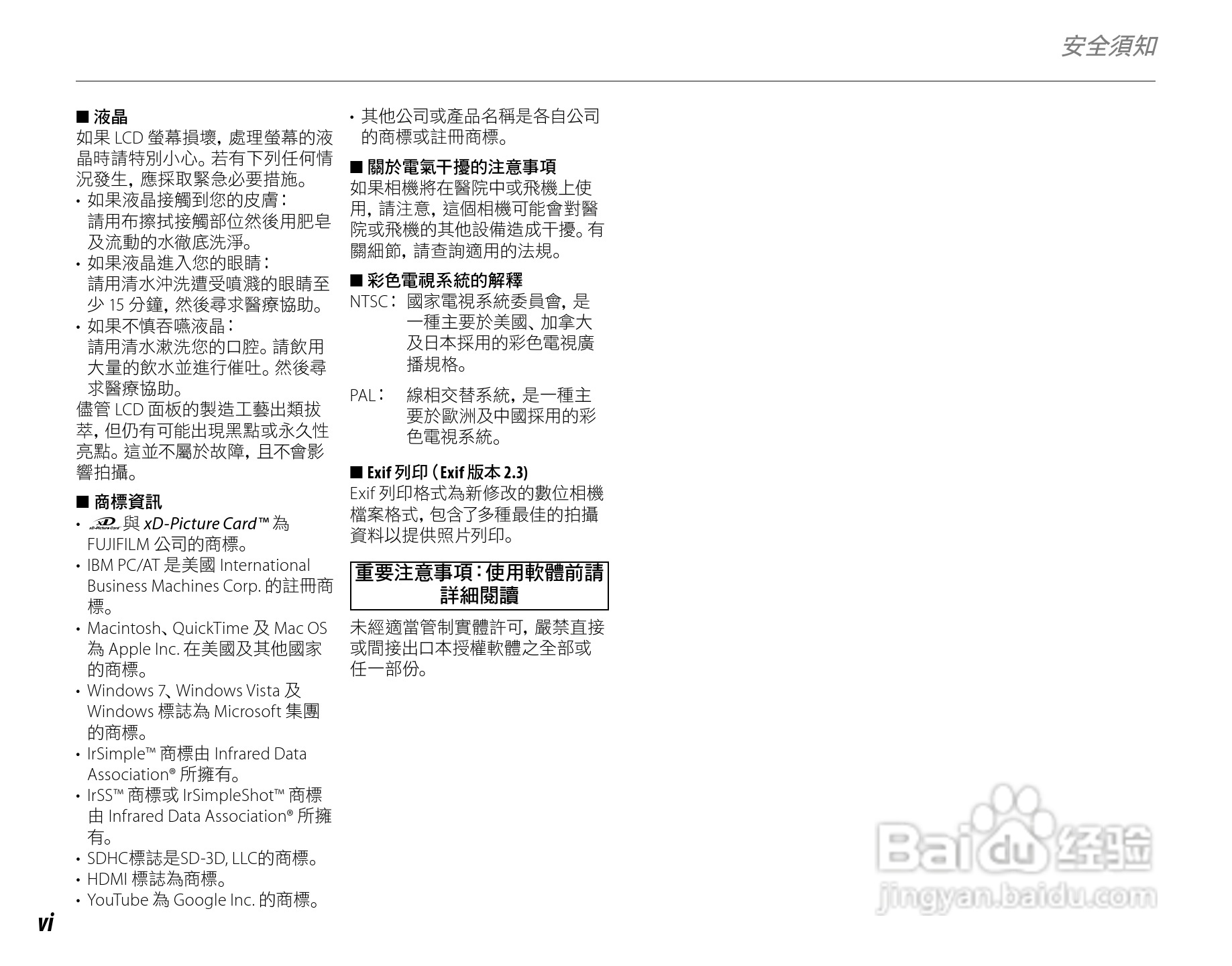 安全須知

■ 液晶
如果LCD螢幕損壞，處理螢幕的液晶時請特別小心。若有下列任何情況發生，應採取緊急必要措施。
• 如果液晶接觸到您的皮膚：
請用布擦拭接觸部位然後用肥皂及流動的水徹底洗淨。
• 如果液晶進入您的眼睛：
請用清水沖洗遭受噴濺的眼睛至少15分鐘，然後尋求醫療協助。
• 如果不慎吞嚥液晶：
請用清水漱洗您的口腔。請飲用大量的飲水並進行催吐。然後尋求醫療協助。
儘管LCD面板的製造工藝出類拔萃，但仍有可能出現黑點或永久性亮點。這並不屬於故障，且不會影響拍攝。

■ 商標資訊
• 與xD-Picture Card™為FUJIFILM公司的商標。
• IBM PC/AT是美國International Business Machines Corp.的註冊商標。
• Macintosh、QuickTime及Mac OS為Apple Inc.在美國及其他國家的商標。
• Windows 7、Windows Vista及Windows標誌為Microsoft集團的商標。
• IrSimple™商標由Infrared Data Association®所擁有。
• IrSS™商標或IrSimpleShot™商標由Infrared Data Association®所擁有。
• SDHC標誌是SD-3D, LLC的商標。
• HDMI標誌為商標。
• YouTube為Google Inc.的商標。

• 其他公司或產品名稱是各自公司的商標或註冊商標。

■ 關於電氣干擾的注意事項
如果相機將在醫院中或飛機上使用，請注意，這個相機可能會對醫院或飛機的其他設備造成干擾。有關細節，請查詢適用的法規。

■ 彩色電視系統的解釋
NTSC： 國家電視系統委員會，是一種主要於美國、加拿大及日本採用的彩色電視廣播規格。

PAL： 線相交替系統，是一種主要於歐洲及中國採用的彩色電視系統。

■ Exif列印（Exif版本2.3）
Exif列印格式為新修改的數位相機檔案格式，包含了多種最佳的拍攝資料以提供照片列印。

重要注意事項：使用軟體前請詳細閱讀

未經適當管制實體許可，嚴禁直接或間接出口本授權軟體之全部或任一部份。

vi

Baidu经验
jingyan.baidu.com